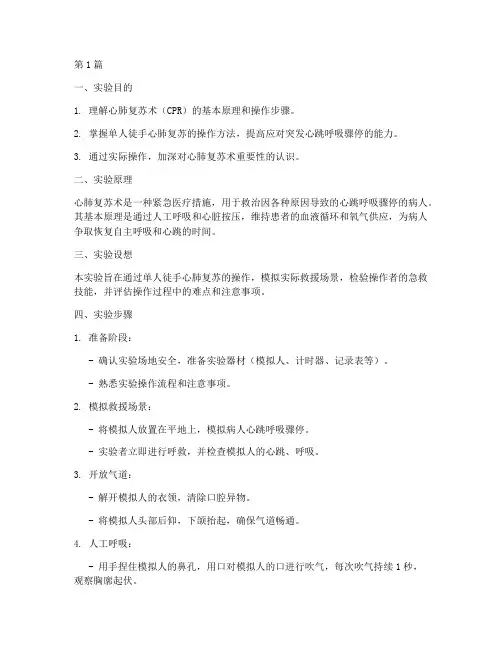 第1篇

一、实验目的

1. 理解心肺复苏术（CPR）的基本原理和操作步骤。

2. 掌握单人徒手心肺复苏的操作方法，提高应对突发心跳呼吸骤停的能力。

3. 通过实际操作，加深对心肺复苏术重要性的认识。

二、实验原理

心肺复苏术是一种紧急医疗措施，用于救治因各种原因导致的心跳呼吸骤停的病人。其基本原理是通过人工呼吸和心脏按压，维持患者的血液循环和氧气供应，为病人争取恢复自主呼吸和心跳的时间。

三、实验设想

本实验旨在通过单人徒手心肺复苏的操作，模拟实际救援场景，检验操作者的急救技能，并评估操作过程中的难点和注意事项。

四、实验步骤

1. 准备阶段：

- 确认实验场地安全，准备实验器材（模拟人、计时器、记录表等）。

- 熟悉实验操作流程和注意事项。

2. 模拟救援场景：

- 将模拟人放置在平地上，模拟病人心跳呼吸骤停。

- 实验者立即进行呼救，并检查模拟人的心跳、呼吸。

3. 开放气道：

- 解开模拟人的衣领，清除口腔异物。

- 将模拟人头部后仰，下颌抬起，确保气道畅通。

4. 人工呼吸：

- 用手捏住模拟人的鼻孔，用口对模拟人的口进行吹气，每次吹气持续1秒，观察胸廓起伏。